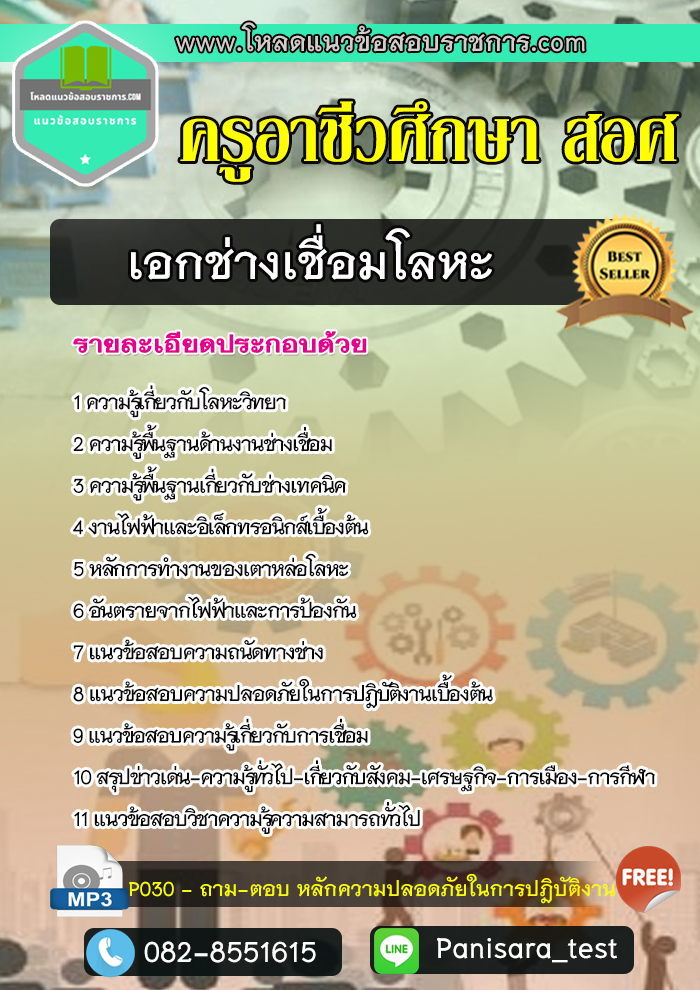 www.โหลดแนวข้อสอบราชการ.com

โหลดแนวข้อสอบราชการ.COM
แนวข้อสอบราชการ

ครูอาชีวศึกษา สอศ

เอกช่างเชื่อมโลหะ

BEST SELLER

รายละเอียดประกอบด้วย

1 ความรู้เกี่ยวกับโลหะวิทยา
2 ความรู้พื้นฐานด้านงานช่างเชื่อม
3 ความรู้พื้นฐานเกี่ยวกับช่างเทคนิค
4 งานไฟฟ้าและอิเล็กทรอนิกส์เบื้องต้น
5 หลักการทำงานของเตาหล่อโลหะ
6 อันตรายจากไฟฟ้าและการป้องกัน
7 แนวข้อสอบความถนัดทางช่าง
8 แนวข้อสอบความปลอดภัยในการปฏิบัติงานเบื้องต้น
9 แนวข้อสอบความรู้เกี่ยวกับการเชื่อม
10 สรุปข่าวเด่น-ความรู้ทั่วไป-เกี่ยวกับสังคม-เศรษฐกิจ-การเมือง-การกีฬา
11 แนวข้อสอบวิชาความรู้ความสามารถทั่วไป

MP3
P030 - ถาม-ตอบ หลักความปลอดภัยในการปฏิบัติงาน
FREE!

082-8551615
LINE
Panisara_test